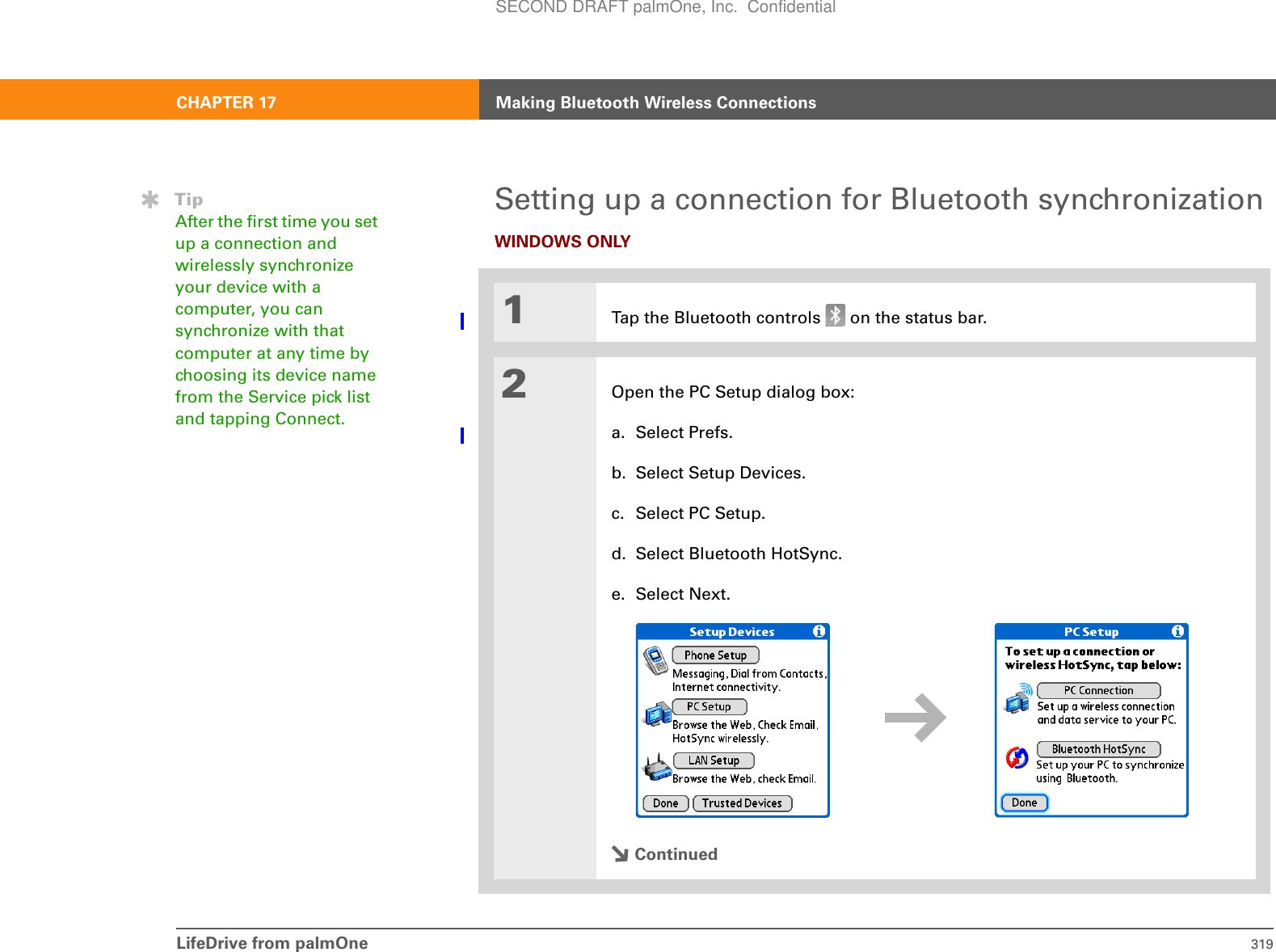 SECOND DRAFT palmOne, Inc. Confidential

CHAPTER 17 Making Bluetooth Wireless Connections

Tip
After the first time you set up a connection and wirelessly synchronize your device with a computer, you can synchronize with that computer at any time by choosing its device name from the Service pick list and tapping Connect.

Setting up a connection for Bluetooth synchronization

WINDOWS ONLY

1 Tap the Bluetooth controls on the status bar.

2 Open the PC Setup dialog box:

a. Select Prefs.

b. Select Setup Devices.

c. Select PC Setup.

d. Select Bluetooth HotSync.

e. Select Next.

Setup Devices
Phone Setup
Messaging, Dial from Contacts, Internet connectivity.
PC Setup
Browse the Web, Check Email, HotSync wirelessly.
LAN Setup
Browse the Web, check Email.
Done Trusted Devices

PC Setup
To set up a connection or wireless HotSync, tap below:
PC Connection
Set up a wireless connection and data service to your PC.
Bluetooth HotSync
Set up your PC to synchronize using Bluetooth.
Done

Continued

LifeDrive from palmOne 319